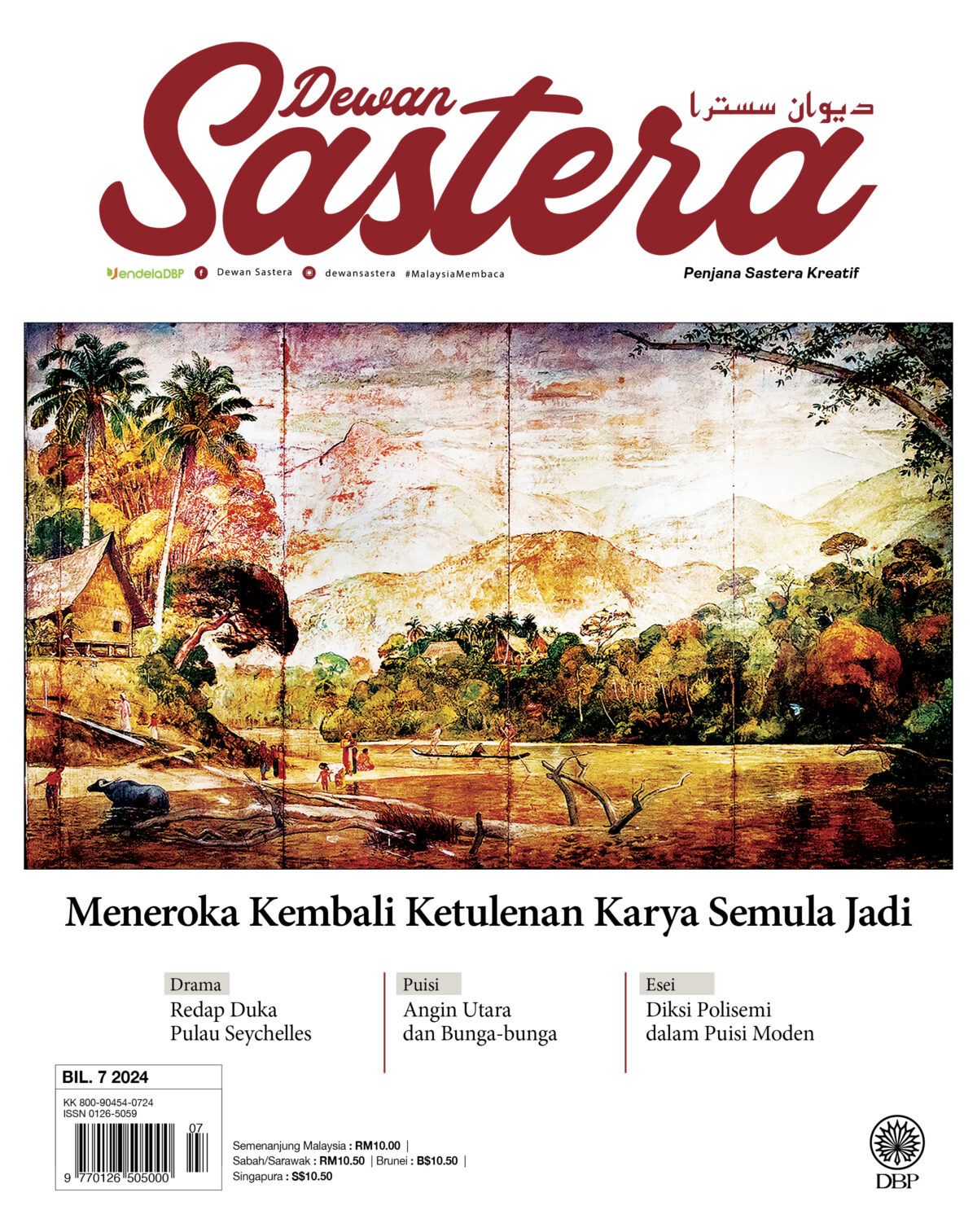 Dewan Sastera

ديوان سسترا

JendelaDBP Dewan Sastera dewansastera #MalaysiaMembaca

Penjana Sastera Kreatif

Meneroka Kembali Ketulenan Karya Semula Jadi

Drama
Redap Duka
Pulau Seychelles

Puisi
Angin Utara
dan Bunga-bunga

Esei
Diksi Polisemi
dalam Puisi Moden

BIL. 7 2024

KK 800-90454-0724
ISSN 0126-5059

07

9 770126 505000

Semenanjung Malaysia : RM10.00 |
Sabah/Sarawak : RM10.50 | Brunei : B$10.50 |
Singapura : S$10.50

DBP